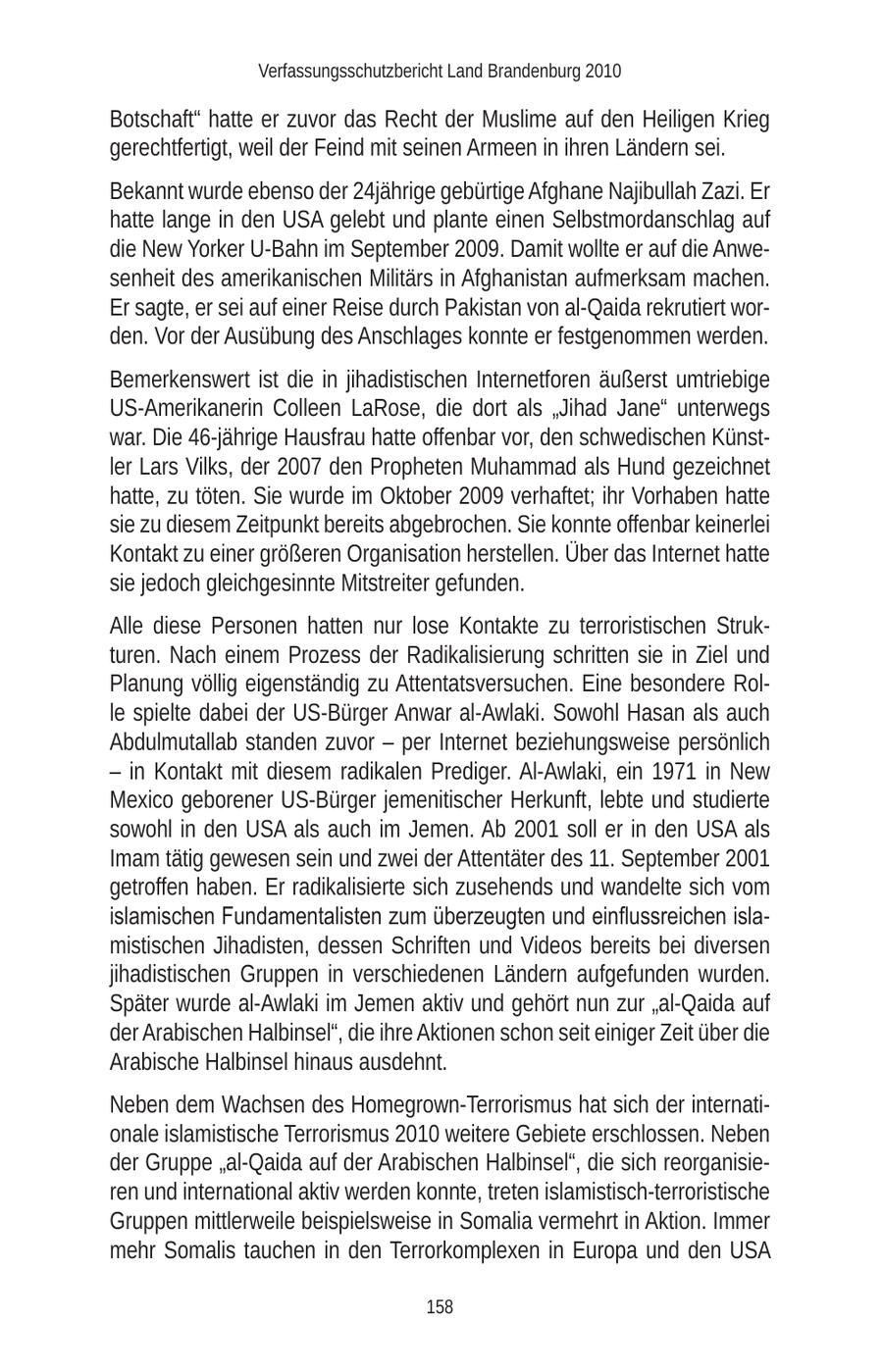 Verfassungsschutzbericht Land Brandenburg 2010

Botschaft“ hatte er zuvor das Recht der Muslime auf den Heiligen Krieg gerechtfertigt, weil der Feind mit seinen Armeen in ihren Ländern sei.

Bekannt wurde ebenso der 24jährige gebürtige Afghane Najibullah Zazi. Er hatte lange in den USA gelebt und plante einen Selbstmordanschlag auf die New Yorker U-Bahn im September 2009. Damit wollte er auf die Anwesenheit des amerikanischen Militärs in Afghanistan aufmerksam machen. Er sagte, er sei auf einer Reise durch Pakistan von al-Qaida rekrutiert worden. Vor der Ausübung des Anschlages konnte er festgenommen werden.

Bemerkenswert ist die in jihadistischen Internetforen äußerst umtriebige US-Amerikanerin Colleen LaRose, die dort als „Jihad Jane“ unterwegs war. Die 46-jährige Hausfrau hatte offenbar vor, den schwedischen Künstler Lars Vilks, der 2007 den Propheten Muhammad als Hund gezeichnet hatte, zu töten. Sie wurde im Oktober 2009 verhaftet; ihr Vorhaben hatte sie zu diesem Zeitpunkt bereits abgebrochen. Sie konnte offenbar keinerlei Kontakt zu einer größeren Organisation herstellen. Über das Internet hatte sie jedoch gleichgesinnte Mitstreiter gefunden.

Alle diese Personen hatten nur lose Kontakte zu terroristischen Strukturen. Nach einem Prozess der Radikalisierung schritten sie in Ziel und Planung völlig eigenständig zu Attentatsversuchen. Eine besondere Rolle spielte dabei der US-Bürger Anwar al-Awlaki. Sowohl Hasan als auch Abdulmutallab standen zuvor – per Internet beziehungsweise persönlich – in Kontakt mit diesem radikalen Prediger. Al-Awlaki, ein 1971 in New Mexico geborener US-Bürger jemenitischer Herkunft, lebte und studierte sowohl in den USA als auch im Jemen. Ab 2001 soll er in den USA als Imam tätig gewesen sein und zwei der Attentäter des 11. September 2001 getroffen haben. Er radikalisierte sich zusehends und wandelte sich vom islamischen Fundamentalisten zum überzeugten und einflussreichen islamistischen Jihadisten, dessen Schriften und Videos bereits bei diversen jihadistischen Gruppen in verschiedenen Ländern aufgefunden wurden. Später wurde al-Awlaki im Jemen aktiv und gehört nun zur „al-Qaida auf der Arabischen Halbinsel“, die ihre Aktionen schon seit einiger Zeit über die Arabische Halbinsel hinaus ausdehnt.

Neben dem Wachsen des Homegrown-Terrorismus hat sich der internationale islamistische Terrorismus 2010 weitere Gebiete erschlossen. Neben der Gruppe „al-Qaida auf der Arabischen Halbinsel“, die sich reorganisieren und international aktiv werden konnte, treten islamistisch-terroristische Gruppen mittlerweile beispielsweise in Somalia vermehrt in Aktion. Immer mehr Somalis tauchen in den Terrorkomplexen in Europa und den USA

158